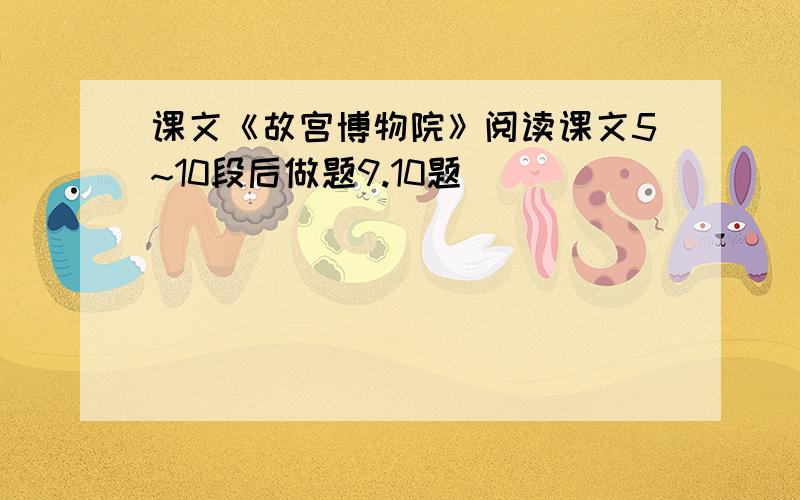 课文《故宫博物院》阅读课文5~10段后做题9.10题